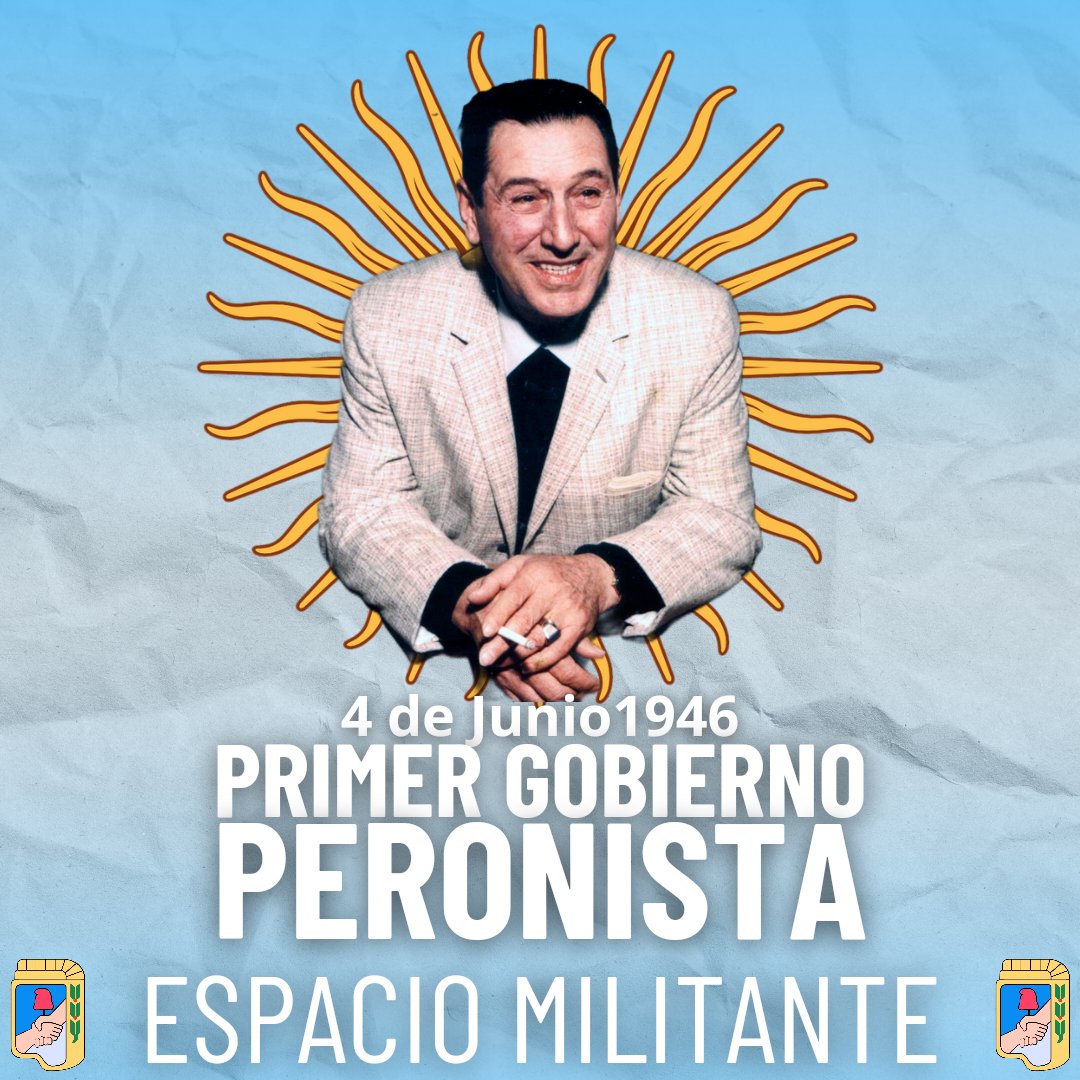 4 de Junio1946
PRIMER GOBIERNO
PERONISTA
ESPACIO MILITANTE